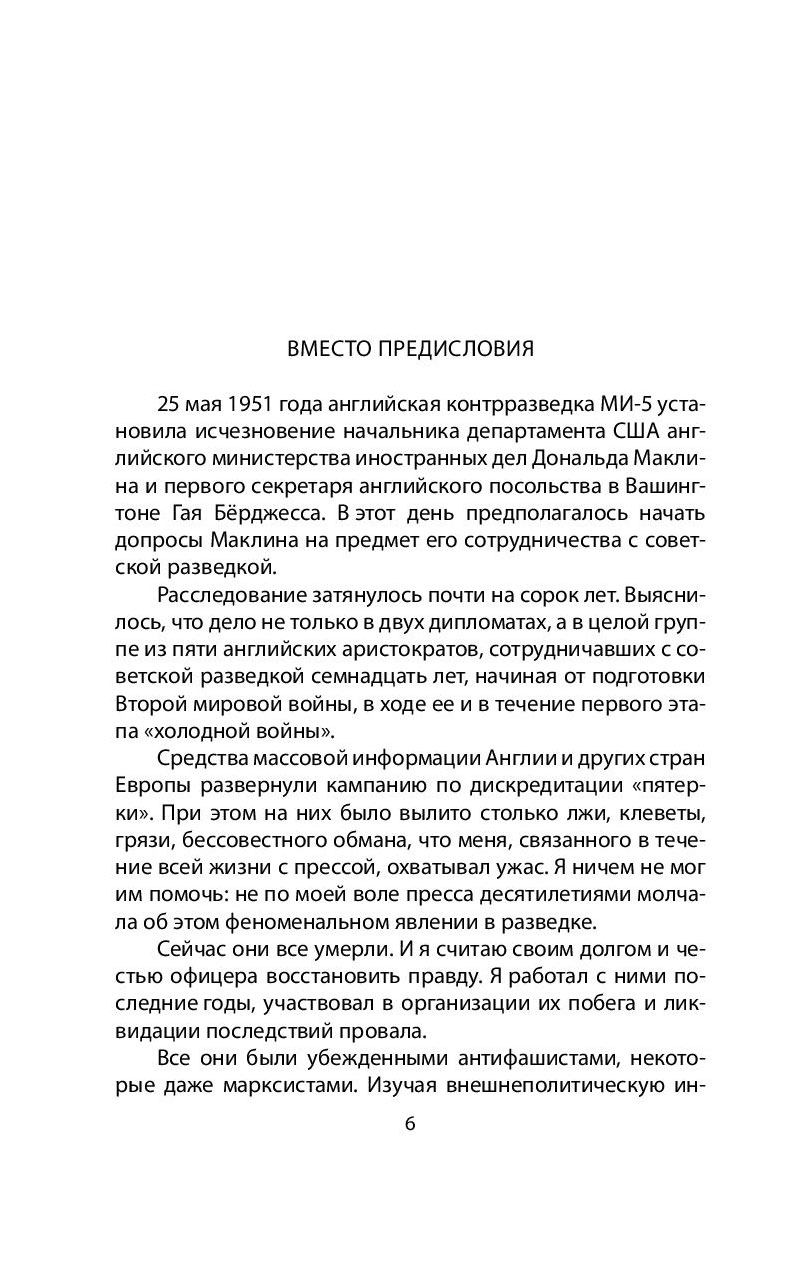 ВМЕСТО ПРЕДИСЛОВИЯ

25 мая 1951 года английская контрразведка МИ-5 установила исчезновение начальника департамента США английского министерства иностранных дел Дональда Маклина и первого секретаря английского посольства в Вашингтоне Гая Бёрджесса. В этот день предполагалось начать допросы Маклина на предмет его сотрудничества с советской разведкой.

Расследование затянулось почти на сорок лет. Выяснилось, что дело не только в двух дипломатах, а в целой группе из пяти английских аристократов, сотрудничавших с советской разведкой семнадцать лет, начиная от подготовки Второй мировой войны, в ходе ее и в течение первого этапа «холодной войны».

Средства массовой информации Англии и других стран Европы развернули кампанию по дискредитации «пятерки». При этом на них было вылито столько лжи, клеветы, грязи, бессовестного обмана, что меня, связанного в течение всей жизни с прессой, охватывал ужас. Я ничем не мог им помочь: не по моей воле пресса десятилетиями молчала об этом феноменальном явлении в разведке.

Сейчас они все умерли. И я считаю своим долгом и честью офицера восстановить правду. Я работал с ними последние годы, участвовал в организации их побега и ликвидации последствий провала.

Все они были убежденными антифашистами, некоторые даже марксистами. Изучая внешнеполитическую ин-

6